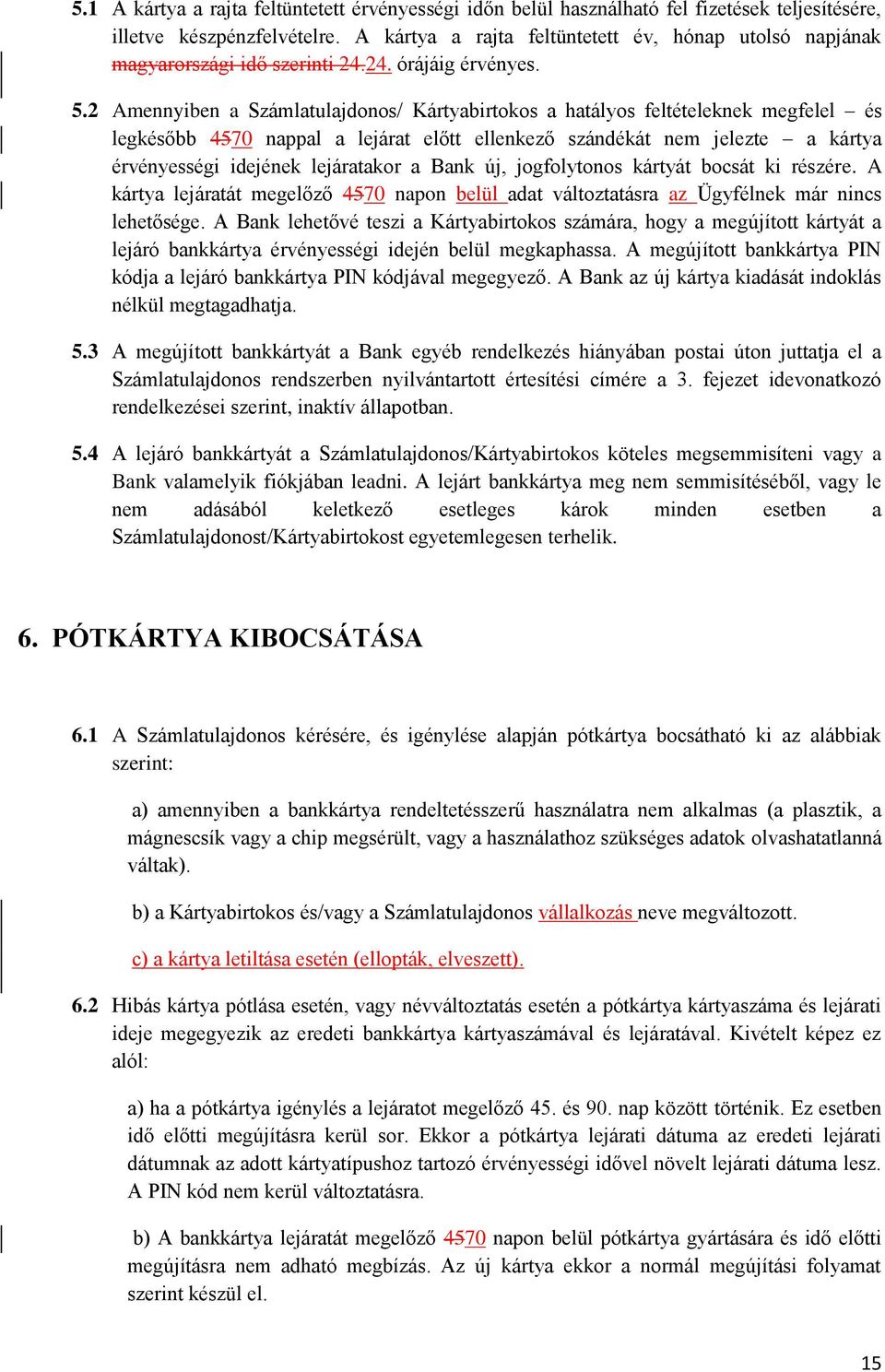 5.1 A kártya a rajta feltüntetett érvényességi időn belül használható fel fizetések teljesítésére, illetve készpénzfelvételre. A kártya a rajta feltüntetett év, hónap utolsó napjának magyarországi idő szerinti 24.24. órájáig érvényes.

5.2 Amennyiben a Számlatulajdonos/ Kártyabirtokos a hatályos feltételeknek megfelel – és legkésőbb 4570 nappal a lejárat előtt ellenkező szándékát nem jelezte – a kártya érvényességi idejének lejáratakor a Bank új, jogfolytonos kártyát bocsát ki részére. A kártya lejáratát megelőző 4570 napon belül adat változtatásra az Ügyfélnek már nincs lehetősége. A Bank lehetővé teszi a Kártyabirtokos számára, hogy a megújított kártyát a lejáró bankkártya érvényességi idején belül megkaphassa. A megújított bankkártya PIN kódja a lejáró bankkártya PIN kódjával megegyező. A Bank az új kártya kiadását indoklás nélkül megtagadhatja.

5.3 A megújított bankkártyát a Bank egyéb rendelkezés hiányában postai úton juttatja el a Számlatulajdonos rendszerben nyilvántartott értesítési címére a 3. fejezet idevonatkozó rendelkezései szerint, inaktív állapotban.

5.4 A lejáró bankkártyát a Számlatulajdonos/Kártyabirtokos köteles megsemmisíteni vagy a Bank valamelyik fiókjában leadni. A lejárt bankkártya meg nem semmisítéséből, vagy le nem adásából keletkező esetleges károk minden esetben a Számlatulajdonost/Kártyabirtokost egyetemlegesen terhelik.

6. PÓTKÁRTYA KIBOCSÁTÁSA

6.1 A Számlatulajdonos kérésére, és igénylése alapján pótkártya bocsátható ki az alábbiak szerint:

a) amennyiben a bankkártya rendeltetésszerű használatra nem alkalmas (a plasztik, a mágnescsík vagy a chip megsérült, vagy a használathoz szükséges adatok olvashatatlanná váltak).

b) a Kártyabirtokos és/vagy a Számlatulajdonos vállalkozás neve megváltozott.

c) a kártya letiltása esetén (ellopták, elveszett).

6.2 Hibás kártya pótlása esetén, vagy névváltoztatás esetén a pótkártya kártyaszáma és lejárati ideje megegyezik az eredeti bankkártya kártyaszámával és lejáratával. Kivételt képez ez alól:

a) ha a pótkártya igénylés a lejáratot megelőző 45. és 90. nap között történik. Ez esetben idő előtti megújításra kerül sor. Ekkor a pótkártya lejárati dátuma az eredeti lejárati dátumnak az adott kártyatípushoz tartozó érvényességi idővel növelt lejárati dátuma lesz. A PIN kód nem kerül változtatásra.

b) A bankkártya lejáratát megelőző 4570 napon belül pótkártya gyártására és idő előtti megújításra nem adható megbízás. Az új kártya ekkor a normál megújítási folyamat szerint készül el.

15